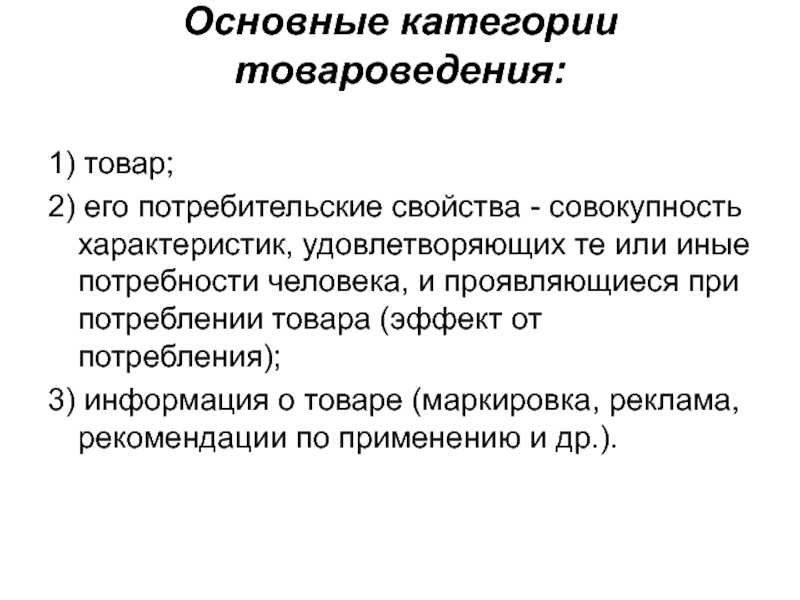 Основные категории товароведения:

1) товар;

2) его потребительские свойства - совокупность характеристик, удовлетворяющих те или иные потребности человека, и проявляющиеся при потреблении товара (эффект от потребления);

3) информация о товаре (маркировка, реклама, рекомендации по применению и др.).